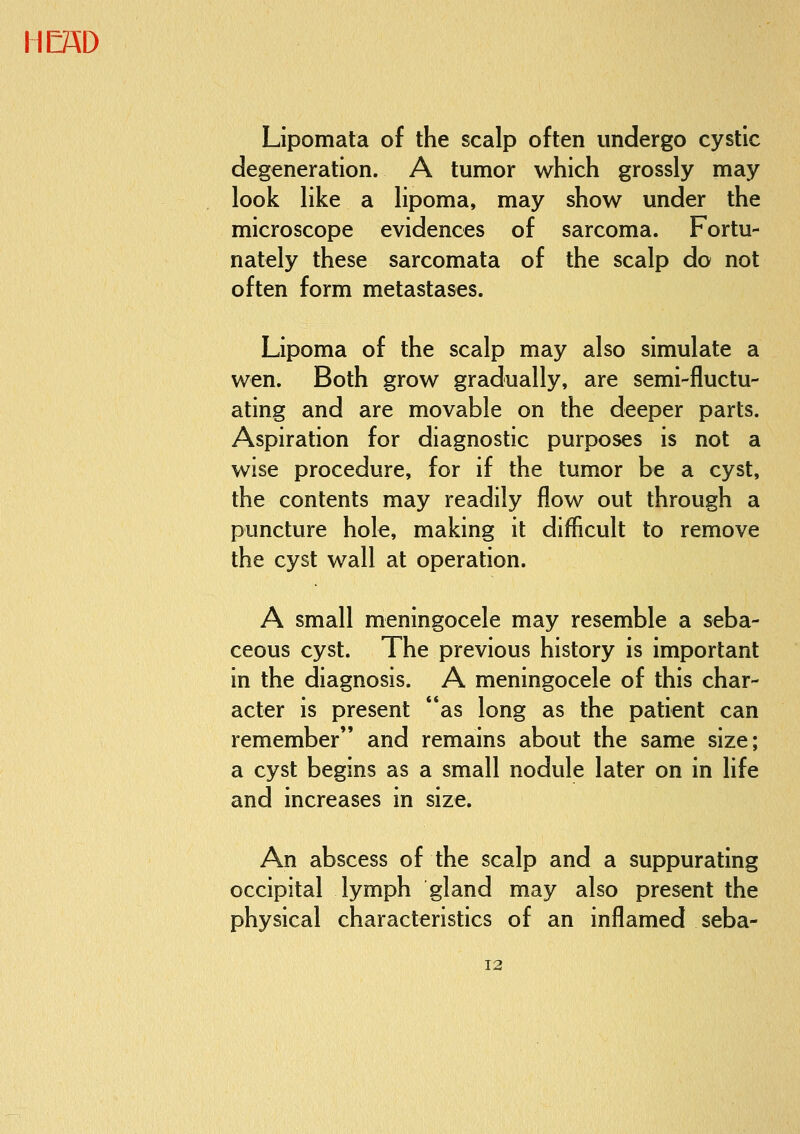 HEAD

Lipomata of the scalp often undergo cystic degeneration. A tumor which grossly may look like a lipoma, may show under the microscope evidences of sarcoma. Fortunately these sarcomata of the scalp do not often form metastases.

Lipoma of the scalp may also simulate a wen. Both grow gradually, are semi-fluctuating and are movable on the deeper parts. Aspiration for diagnostic purposes is not a wise procedure, for if the tumor be a cyst, the contents may readily flow out through a puncture hole, making it difficult to remove the cyst wall at operation.

A small meningocele may resemble a sebaceous cyst. The previous history is important in the diagnosis. A meningocele of this character is present "as long as the patient can remember" and remains about the same size; a cyst begins as a small nodule later on in life and increases in size.

An abscess of the scalp and a suppurating occipital lymph gland may also present the physical characteristics of an inflamed seba-

12